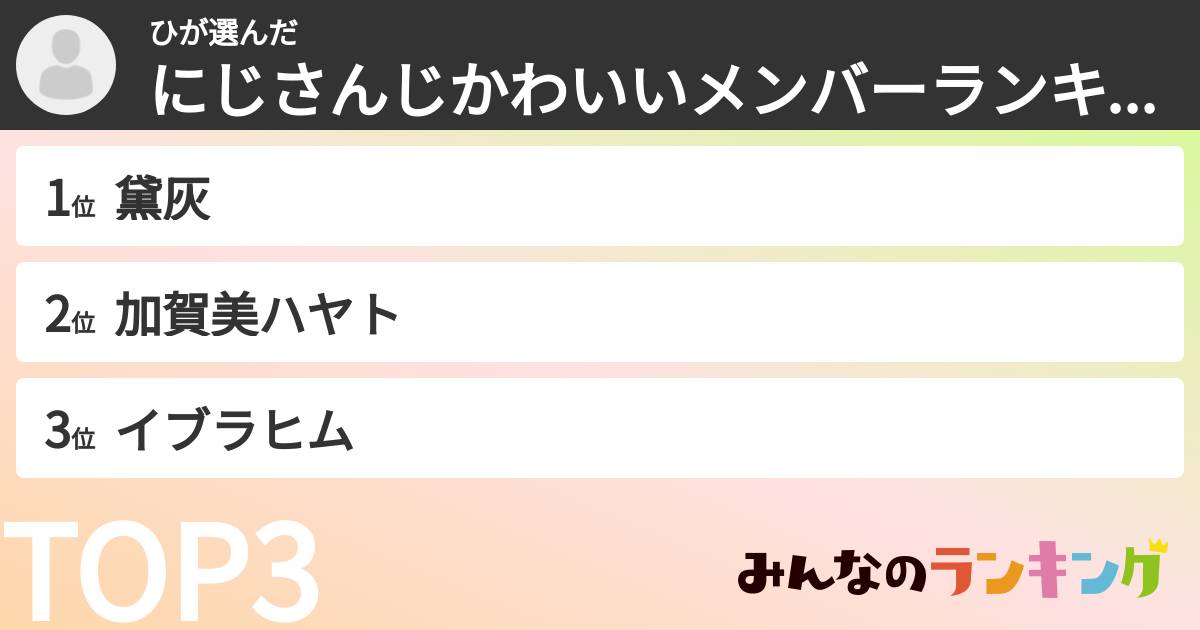 ひが選んだ
にじさんじかわいいメンバーランキ...

1位 黛灰

2位 加賀美ハヤト

3位 イブラヒム

TOP3

みんなのランキング